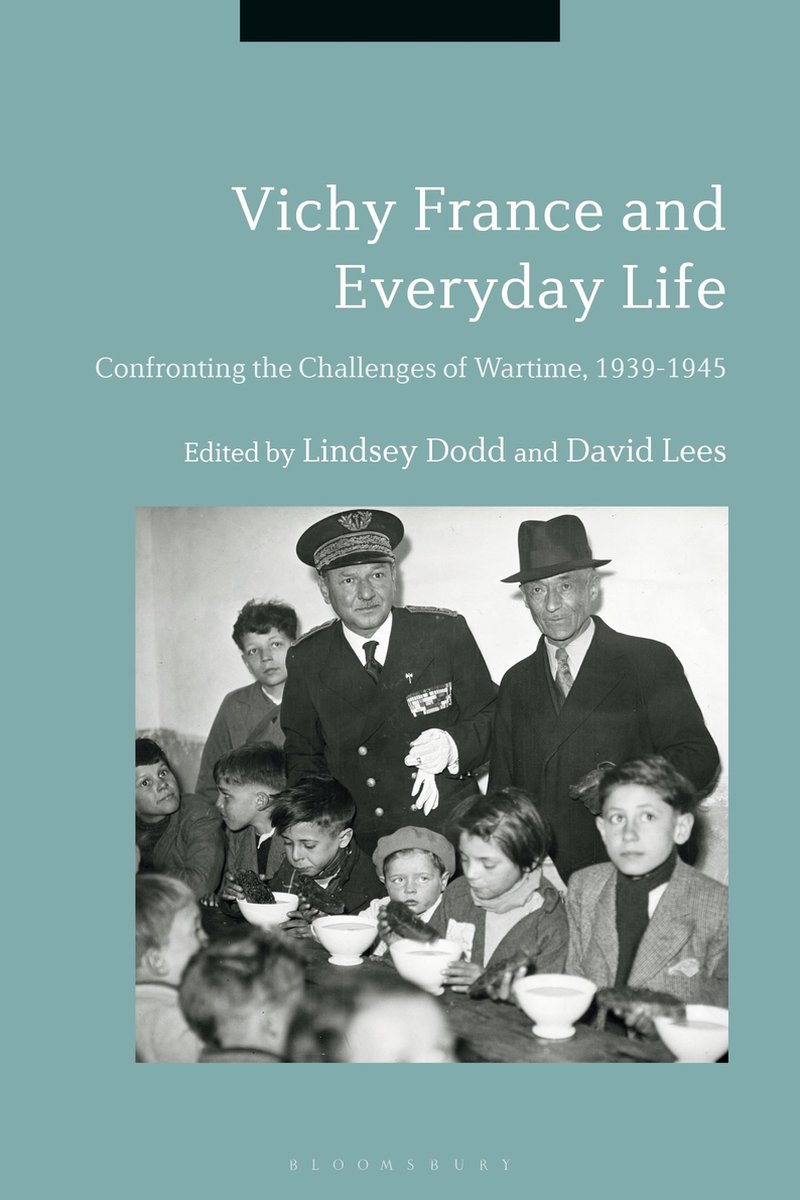 Vichy France and Everyday Life

Confronting the Challenges of Wartime, 1939-1945

Edited by Lindsey Dodd and David Lees

BLOOMSBURY